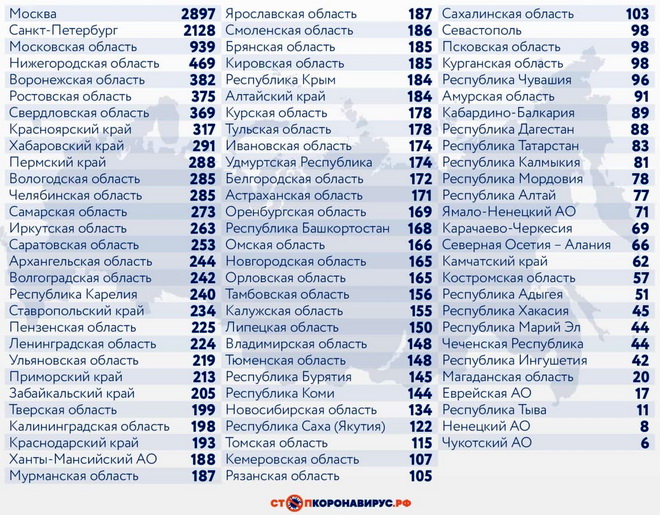 | | |
|---|---|
| Москва | 2897 |
| Санкт-Петербург | 2128 |
| Московская область | 939 |
| Нижегородская область | 469 |
| Воронежская область | 382 |
| Ростовская область | 375 |
| Свердловская область | 369 |
| Красноярский край | 317 |
| Хабаровский край | 291 |
| Пермский край | 288 |
| Вологодская область | 285 |
| Челябинская область | 285 |
| Самарская область | 273 |
| Иркутская область | 263 |
| Саратовская область | 253 |
| Архангельская область | 244 |
| Волгоградская область | 242 |
| Республика Карелия | 240 |
| Ставропольский край | 234 |
| Пензенская область | 225 |
| Ленинградская область | 224 |
| Ульяновская область | 219 |
| Приморский край | 213 |
| Забайкальский край | 205 |
| Тверская область | 199 |
| Калининградская область | 198 |
| Краснодарский край | 193 |
| Ханты-Мансийский АО | 188 |
| Мурманская область | 187 |

| | |
|---|---|
| Ярославская область | 187 |
| Смоленская область | 186 |
| Брянская область | 185 |
| Кировская область | 185 |
| Республика Крым | 184 |
| Алтайский край | 184 |
| Курская область | 178 |
| Тульская область | 178 |
| Ивановская область | 174 |
| Удмуртская Республика | 174 |
| Белгородская область | 172 |
| Астраханская область | 171 |
| Оренбургская область | 169 |
| Республика Башкортостан | 168 |
| Омская область | 166 |
| Новгородская область | 165 |
| Орловская область | 165 |
| Тамбовская область | 156 |
| Калужская область | 155 |
| Липецкая область | 150 |
| Владимирская область | 148 |
| Тюменская область | 148 |
| Республика Бурятия | 145 |
| Республика Коми | 144 |
| Новосибирская область | 134 |
| Республика Саха (Якутия) | 122 |
| Томская область | 115 |
| Кемеровская область | 107 |
| Рязанская область | 105 |

| | |
|---|---|
| Сахалинская область | 103 |
| Севастополь | 98 |
| Псковская область | 98 |
| Курганская область | 98 |
| Республика Чувашия | 96 |
| Амурская область | 91 |
| Кабардино-Балкария | 89 |
| Республика Дагестан | 88 |
| Республика Татарстан | 83 |
| Республика Калмыкия | 81 |
| Республика Мордовия | 78 |
| Республика Алтай | 77 |
| Ямало-Ненецкий АО | 71 |
| Карачаево-Черкесия | 69 |
| Северная Осетия – Алания | 66 |
| Камчатский край | 62 |
| Костромская область | 57 |
| Республика Адыгея | 51 |
| Республика Хакасия | 45 |
| Республика Марий Эл | 44 |
| Чеченская Республика | 44 |
| Республика Ингушетия | 42 |
| Магаданская область | 20 |
| Еврейская АО | 17 |
| Республика Тыва | 11 |
| Ненецкий АО | 8 |
| Чукотский АО | 6 |

СТОПКОРОНАВИРУС.РФ